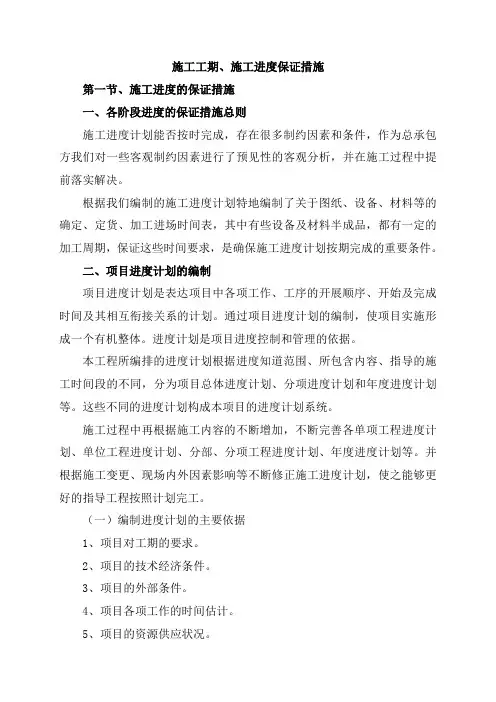 施工工期、施工进度保证措施

第一节、施工进度的保证措施

一、各阶段进度的保证措施总则

施工进度计划能否按时完成，存在很多制约因素和条件，作为总承包方我们对一些客观制约因素进行了预见性的客观分析，并在施工过程中提前落实解决。

根据我们编制的施工进度计划特地编制了关于图纸、设备、材料等的确定、定货、加工进场时间表，其中有些设备及材料半成品，都有一定的加工周期，保证这些时间要求，是确保施工进度计划按期完成的重要条件。

二、项目进度计划的编制

项目进度计划是表达项目中各项工作、工序的开展顺序、开始及完成时间及其相互衔接关系的计划。通过项目进度计划的编制，使项目实施形成一个有机整体。进度计划是项目进度控制和管理的依据。

本工程所编排的进度计划根据进度知道范围、所包含内容、指导的施工时间段的不同，分为项目总体进度计划、分项进度计划和年度进度计划等。这些不同的进度计划构成本项目的进度计划系统。

施工过程中再根据施工内容的不断增加，不断完善各单项工程进度计划、单位工程进度计划、分部、分项工程进度计划、年度进度计划等。并根据施工变更、现场内外因素影响等不断修正施工进度计划，使之能够更好的指导工程按照计划完工。

（一）编制进度计划的主要依据

1、项目对工期的要求。

2、项目的技术经济条件。

3、项目的外部条件。

4、项目各项工作的时间估计。

5、项目的资源供应状况。